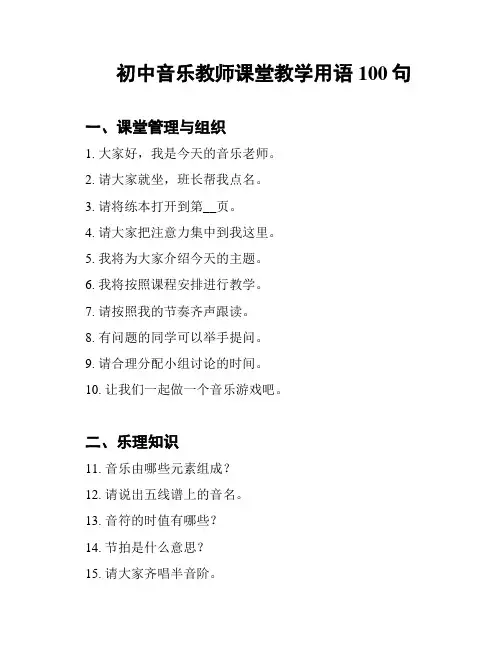 初中音乐教师课堂教学用语 100 句

一、课堂管理与组织

1. 大家好，我是今天的音乐老师。

2. 请大家就坐，班长帮我点名。

3. 请将练本打开到第__页。

4. 请大家把注意力集中到我这里。

5. 我将为大家介绍今天的主题。

6. 我将按照课程安排进行教学。

7. 请按照我的节奏齐声跟读。

8. 有问题的同学可以举手提问。

9. 请合理分配小组讨论的时间。

10. 让我们一起做一个音乐游戏吧。

二、乐理知识

11. 音乐由哪些元素组成？

12. 请说出五线谱上的音名。

13. 音符的时值有哪些？

14. 节拍是什么意思？

15. 请大家齐唱半音阶。